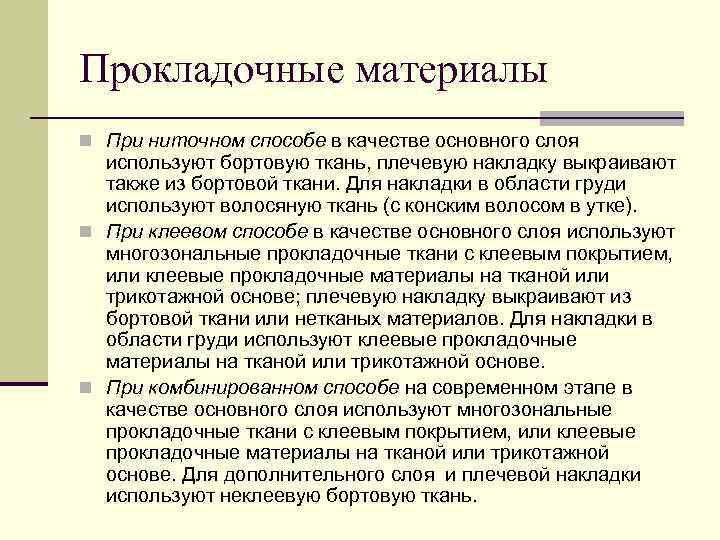 Прокладочные материалы

При ниточном способе в качестве основного слоя используют бортовую ткань, плечевую накладку выкраивают также из бортовой ткани. Для накладки в области груди используют волосяную ткань (с конским волосом в утке).

При клеевом способе в качестве основного слоя используют многозональные прокладочные ткани с клеевым покрытием, или клеевые прокладочные материалы на тканой или трикотажной основе; плечевую накладку выкраивают из бортовой ткани или нетканых материалов. Для накладки в области груди используют клеевые прокладочные материалы на тканой или трикотажной основе.

При комбинированном способе на современном этапе в качестве основного слоя используют многозональные прокладочные ткани с клеевым покрытием, или клеевые прокладочные материалы на тканой или трикотажной основе. Для дополнительного слоя и плечевой накладки используют неклеевую бортовую ткань.